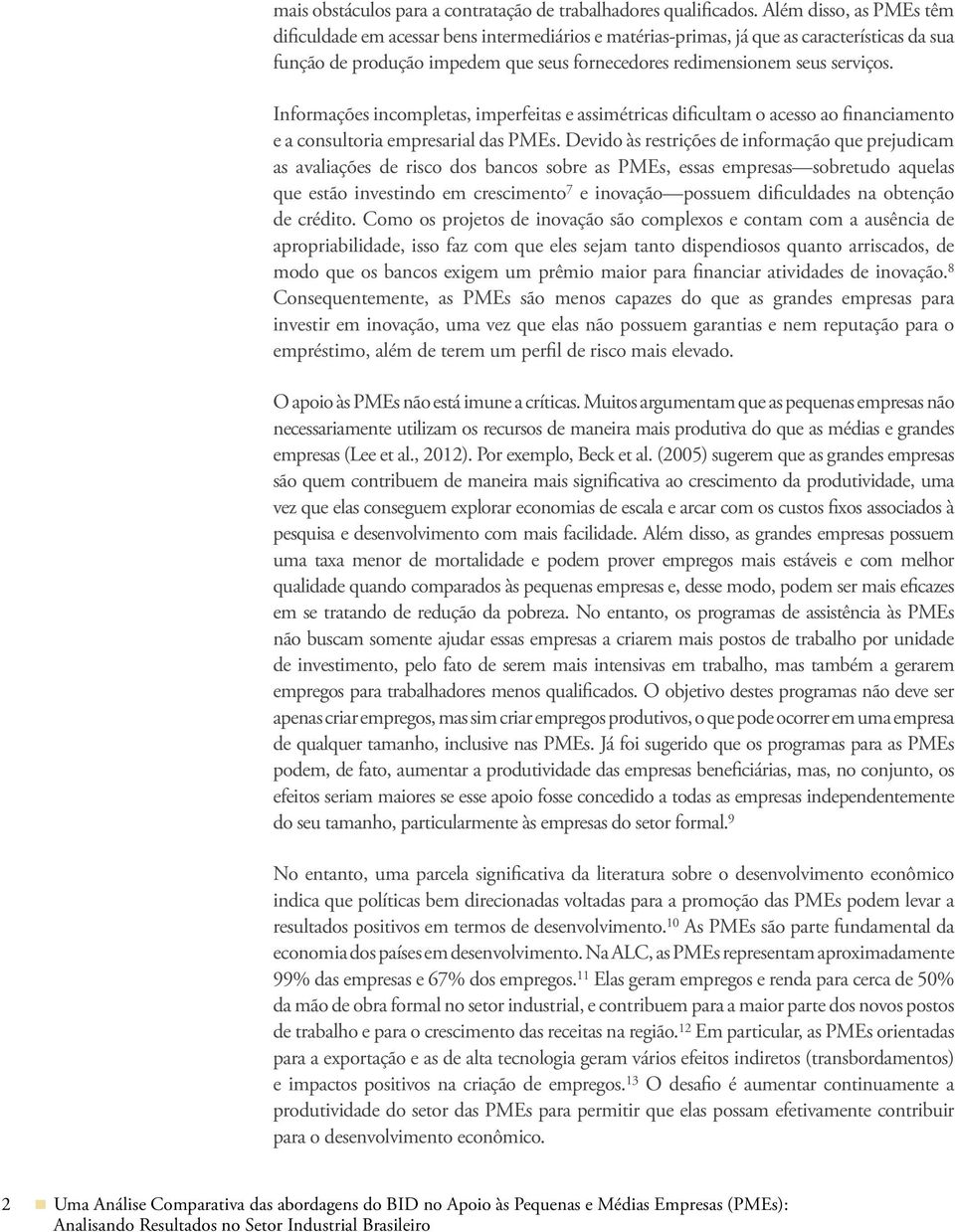 mais obstáculos para a contratação de trabalhadores qualificados. Além disso, as PMEs têm dificuldade em acessar bens intermediários e matérias-primas, já que as características da sua função de produção impedem que seus fornecedores redimensionem seus serviços.

Informações incompletas, imperfeitas e assimétricas dificultam o acesso ao financiamento e a consultoria empresarial das PMEs. Devido às restrições de informação que prejudicam as avaliações de risco dos bancos sobre as PMEs, essas empresas—sobretudo aquelas que estão investindo em crescimento$^7$ e inovação—possuem dificuldades na obtenção de crédito. Como os projetos de inovação são complexos e contam com a ausência de apropriabilidade, isso faz com que eles sejam tanto dispendiosos quanto arriscados, de modo que os bancos exigem um prêmio maior para financiar atividades de inovação.$^8$ Consequentemente, as PMEs são menos capazes do que as grandes empresas para investir em inovação, uma vez que elas não possuem garantias e nem reputação para o empréstimo, além de terem um perfil de risco mais elevado.

O apoio às PMEs não está imune a críticas. Muitos argumentam que as pequenas empresas não necessariamente utilizam os recursos de maneira mais produtiva do que as médias e grandes empresas (Lee et al., 2012). Por exemplo, Beck et al. (2005) sugerem que as grandes empresas são quem contribuem de maneira mais significativa ao crescimento da produtividade, uma vez que elas conseguem explorar economias de escala e arcar com os custos fixos associados à pesquisa e desenvolvimento com mais facilidade. Além disso, as grandes empresas possuem uma taxa menor de mortalidade e podem prover empregos mais estáveis e com melhor qualidade quando comparados às pequenas empresas e, desse modo, podem ser mais eficazes em se tratando de redução da pobreza. No entanto, os programas de assistência às PMEs não buscam somente ajudar essas empresas a criarem mais postos de trabalho por unidade de investimento, pelo fato de serem mais intensivas em trabalho, mas também a gerarem empregos para trabalhadores menos qualificados. O objetivo destes programas não deve ser apenas criar empregos, mas sim criar empregos produtivos, o que pode ocorrer em uma empresa de qualquer tamanho, inclusive nas PMEs. Já foi sugerido que os programas para as PMEs podem, de fato, aumentar a produtividade das empresas beneficiárias, mas, no conjunto, os efeitos seriam maiores se esse apoio fosse concedido a todas as empresas independentemente do seu tamanho, particularmente às empresas do setor formal.$^9$

No entanto, uma parcela significativa da literatura sobre o desenvolvimento econômico indica que políticas bem direcionadas voltadas para a promoção das PMEs podem levar a resultados positivos em termos de desenvolvimento.$^{10}$ As PMEs são parte fundamental da economia dos países em desenvolvimento. Na ALC, as PMEs representam aproximadamente 99% das empresas e 67% dos empregos.$^{11}$ Elas geram empregos e renda para cerca de 50% da mão de obra formal no setor industrial, e contribuem para a maior parte dos novos postos de trabalho e para o crescimento das receitas na região.$^{12}$ Em particular, as PMEs orientadas para a exportação e as de alta tecnologia geram vários efeitos indiretos (transbordamentos) e impactos positivos na criação de empregos.$^{13}$ O desafio é aumentar continuamente a produtividade do setor das PMEs para permitir que elas possam efetivamente contribuir para o desenvolvimento econômico.

2 Uma Análise Comparativa das abordagens do BID no Apoio às Pequenas e Médias Empresas (PMEs): Analisando Resultados no Setor Industrial Brasileiro